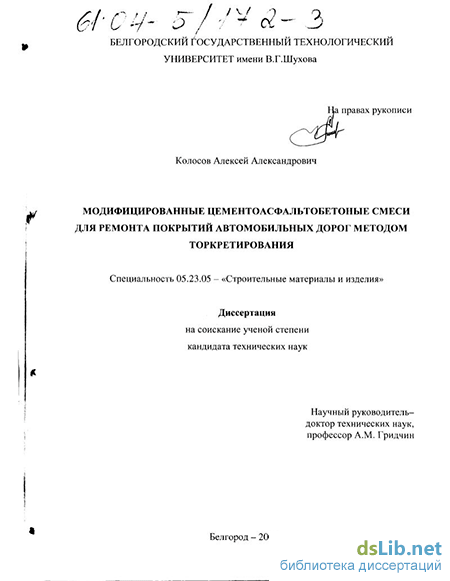 61:04-5/172-3

БЕЛГОРОДСКИЙ ГОСУДАРСТВЕННЫЙ ТЕХНОЛОГИЧЕСКИЙ УНИВЕРСИТЕТ имени В.Г.Шухова

На правах рукописи

Колосов Алексей Александрович

МОДИФИЦИРОВАННЫЕ ЦЕМЕНТОАСФАЛЬТОБЕТОНЫЕ СМЕСИ ДЛЯ РЕМОНТА ПОКРЫТИЙ АВТОМОБИЛЬНЫХ ДОРОГ МЕТОДОМ ТОРКРЕТИРОВАНИЯ

Специальность 05.23.05 – «Строительные материалы и изделия»

Диссертация
на соискание ученой степени
кандидата технических наук

Научный руководитель–
доктор технических наук,
профессор А.М. Гридчин

Белгород – 20

dsLib.net
библиотека диссертаций